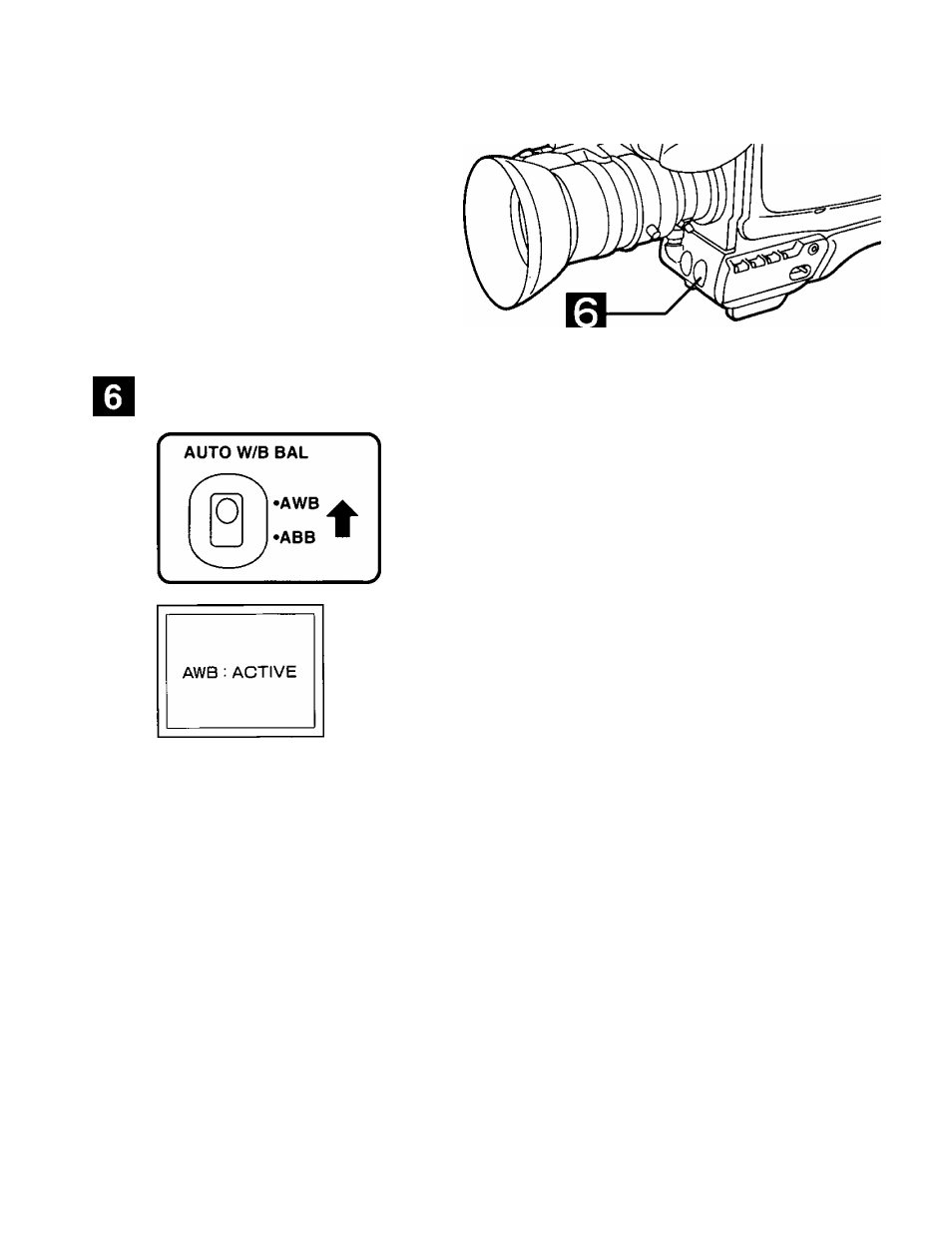 6

6

AUTO W/B BAL

•AWB

•ABB

AWB : ACTIVE